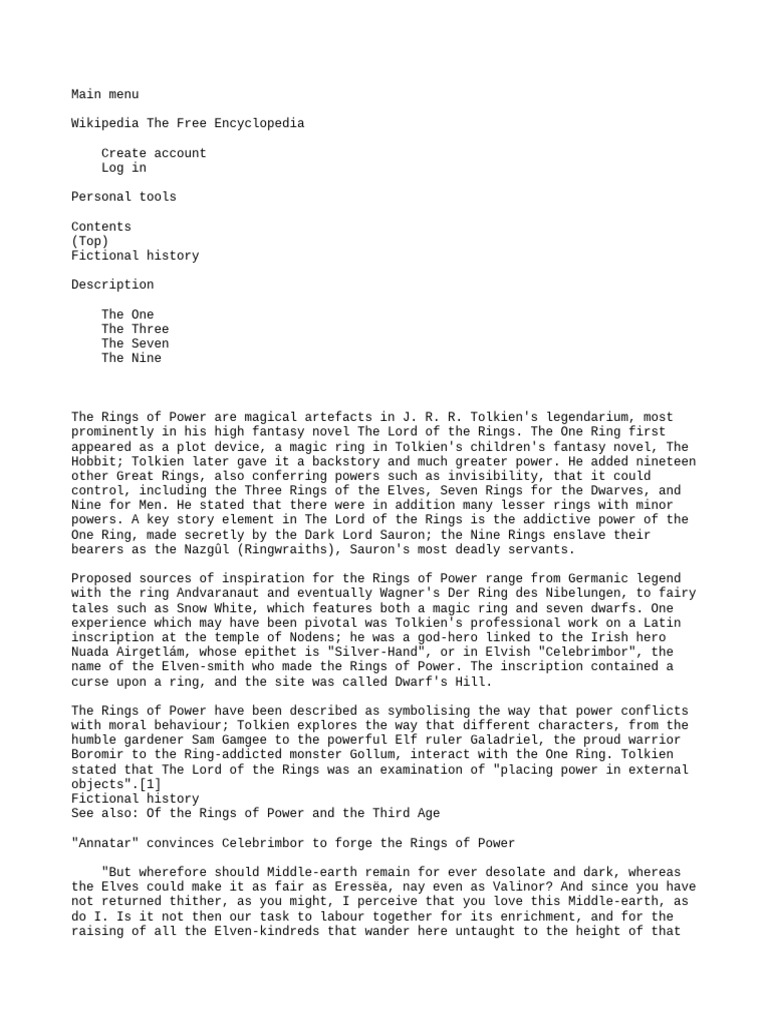 Main menu

Wikipedia The Free Encyclopedia

Create account
Log in

Personal tools

Contents
(Top)
Fictional history

Description

The One
The Three
The Seven
The Nine

The Rings of Power are magical artefacts in J. R. R. Tolkien's legendarium, most prominently in his high fantasy novel The Lord of the Rings. The One Ring first appeared as a plot device, a magic ring in Tolkien's children's fantasy novel, The Hobbit; Tolkien later gave it a backstory and much greater power. He added nineteen other Great Rings, also conferring powers such as invisibility, that it could control, including the Three Rings of the Elves, Seven Rings for the Dwarves, and Nine for Men. He stated that there were in addition many lesser rings with minor powers. A key story element in The Lord of the Rings is the addictive power of the One Ring, made secretly by the Dark Lord Sauron; the Nine Rings enslave their bearers as the Nazgûl (Ringwraiths), Sauron's most deadly servants.

Proposed sources of inspiration for the Rings of Power range from Germanic legend with the ring Andvaranaut and eventually Wagner's Der Ring des Nibelungen, to fairy tales such as Snow White, which features both a magic ring and seven dwarfs. One experience which may have been pivotal was Tolkien's professional work on a Latin inscription at the temple of Nodens; he was a god-hero linked to the Irish hero Nuada Airgetlám, whose epithet is "Silver-Hand", or in Elvish "Celebrimbor", the name of the Elven-smith who made the Rings of Power. The inscription contained a curse upon a ring, and the site was called Dwarf's Hill.

The Rings of Power have been described as symbolising the way that power conflicts with moral behaviour; Tolkien explores the way that different characters, from the humble gardener Sam Gamgee to the powerful Elf ruler Galadriel, the proud warrior Boromir to the Ring-addicted monster Gollum, interact with the One Ring. Tolkien stated that The Lord of the Rings was an examination of "placing power in external objects".[1]
Fictional history
See also: Of the Rings of Power and the Third Age

"Annatar" convinces Celebrimbor to forge the Rings of Power

"But wherefore should Middle-earth remain for ever desolate and dark, whereas the Elves could make it as fair as Eressëa, nay even as Valinor? And since you have not returned thither, as you might, I perceive that you love this Middle-earth, as do I. Is it not then our task to labour together for its enrichment, and for the raising of all the Elven-kindreds that wander here untaught to the height of that